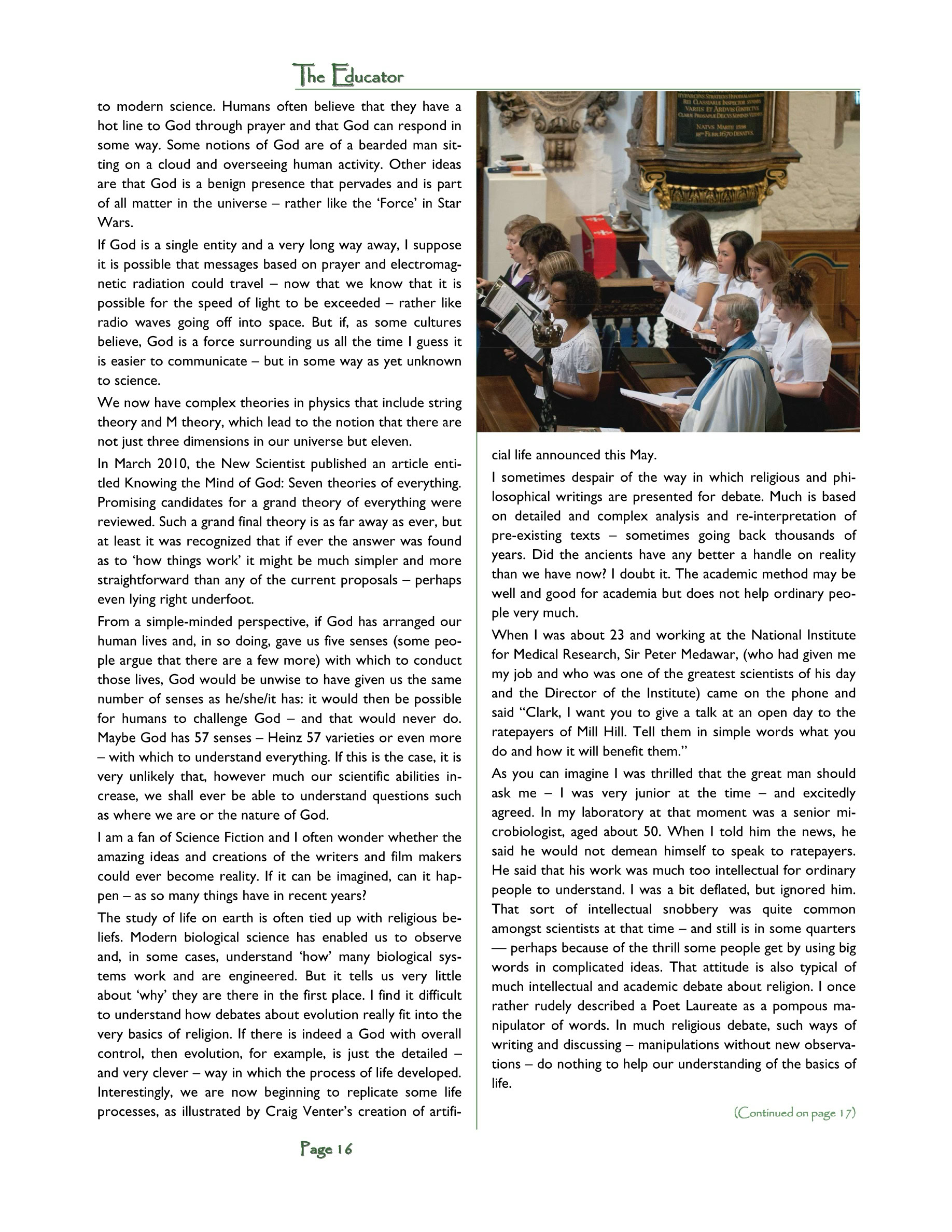 The Educator

to modern science. Humans often believe that they have a hot line to God through prayer and that God can respond in some way. Some notions of God are of a bearded man sitting on a cloud and overseeing human activity. Other ideas are that God is a benign presence that pervades and is part of all matter in the universe – rather like the 'Force' in Star Wars.

If God is a single entity and a very long way away, I suppose it is possible that messages based on prayer and electromagnetic radiation could travel – now that we know that it is possible for the speed of light to be exceeded – rather like radio waves going off into space. But if, as some cultures believe, God is a force surrounding us all the time I guess it is easier to communicate – but in some way as yet unknown to science.

We now have complex theories in physics that include string theory and M theory, which lead to the notion that there are not just three dimensions in our universe but eleven.

In March 2010, the New Scientist published an article entitled Knowing the Mind of God: Seven theories of everything. Promising candidates for a grand theory of everything were reviewed. Such a grand final theory is as far away as ever, but at least it was recognized that if ever the answer was found as to 'how things work' it might be much simpler and more straightforward than any of the current proposals – perhaps even lying right underfoot.

From a simple-minded perspective, if God has arranged our human lives and, in so doing, gave us five senses (some people argue that there are a few more) with which to conduct those lives, God would be unwise to have given us the same number of senses as he/she/it has: it would then be possible for humans to challenge God – and that would never do. Maybe God has 57 senses – Heinz 57 varieties or even more – with which to understand everything. If this is the case, it is very unlikely that, however much our scientific abilities increase, we shall ever be able to understand questions such as where we are or the nature of God.

I am a fan of Science Fiction and I often wonder whether the amazing ideas and creations of the writers and film makers could ever become reality. If it can be imagined, can it happen – as so many things have in recent years?

The study of life on earth is often tied up with religious beliefs. Modern biological science has enabled us to observe and, in some cases, understand 'how' many biological systems work and are engineered. But it tells us very little about 'why' they are there in the first place. I find it difficult to understand how debates about evolution really fit into the very basics of religion. If there is indeed a God with overall control, then evolution, for example, is just the detailed – and very clever – way in which the process of life developed. Interestingly, we are now beginning to replicate some life processes, as illustrated by Craig Venter's creation of artificial life announced this May.

I sometimes despair of the way in which religious and philosophical writings are presented for debate. Much is based on detailed and complex analysis and re-interpretation of pre-existing texts – sometimes going back thousands of years. Did the ancients have any better a handle on reality than we have now? I doubt it. The academic method may be well and good for academia but does not help ordinary people very much.

When I was about 23 and working at the National Institute for Medical Research, Sir Peter Medawar, (who had given me my job and who was one of the greatest scientists of his day and the Director of the Institute) came on the phone and said "Clark, I want you to give a talk at an open day to the ratepayers of Mill Hill. Tell them in simple words what you do and how it will benefit them."

As you can imagine I was thrilled that the great man should ask me – I was very junior at the time – and excitedly agreed. In my laboratory at that moment was a senior microbiologist, aged about 50. When I told him the news, he said he would not demean himself to speak to ratepayers. He said that his work was much too intellectual for ordinary people to understand. I was a bit deflated, but ignored him. That sort of intellectual snobbery was quite common amongst scientists at that time – and still is in some quarters — perhaps because of the thrill some people get by using big words in complicated ideas. That attitude is also typical of much intellectual and academic debate about religion. I once rather rudely described a Poet Laureate as a pompous manipulator of words. In much religious debate, such ways of writing and discussing – manipulations without new observations – do nothing to help our understanding of the basics of life.

(Continued on page 17)

Page 16